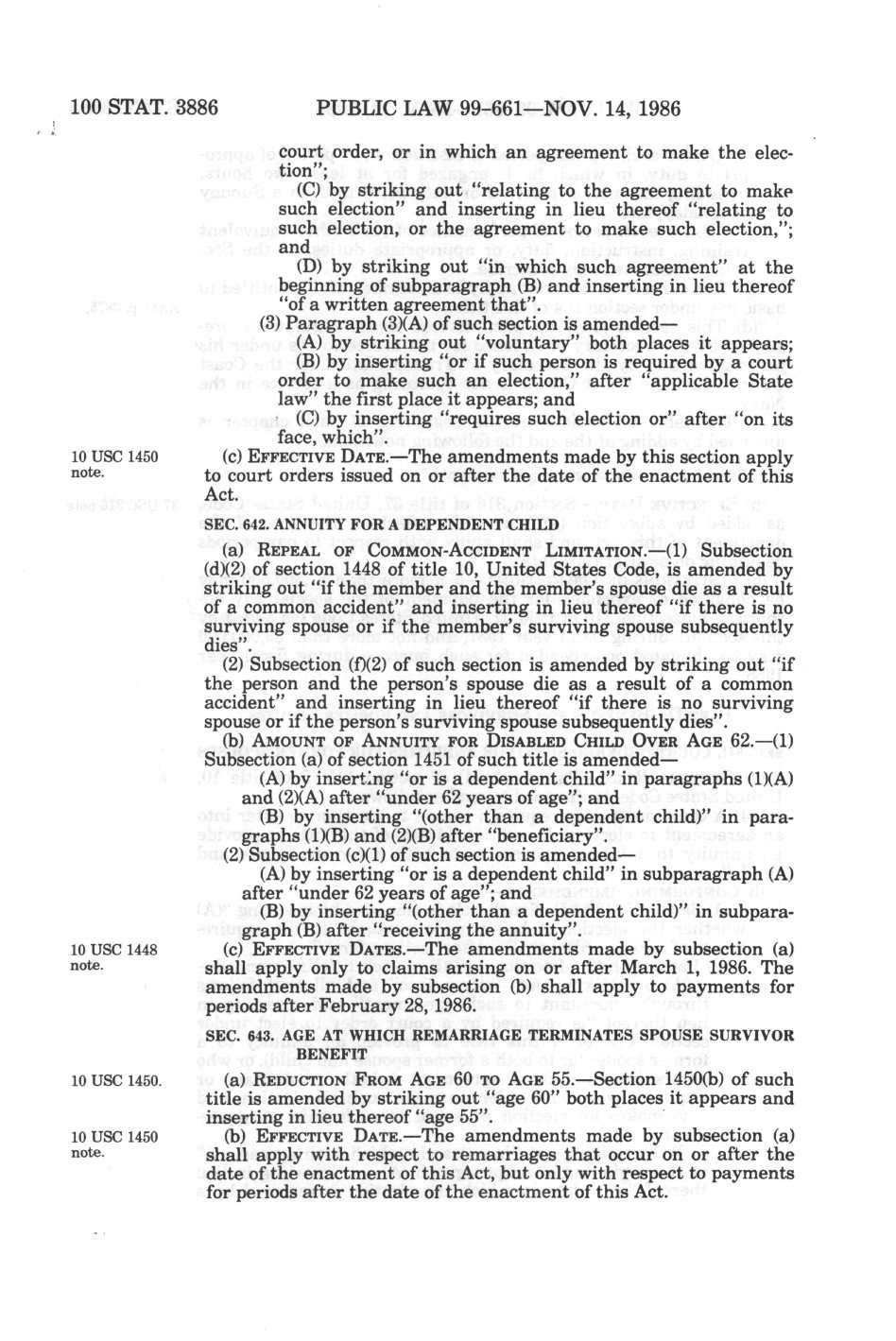 100 STAT. 3886 PUBLIC LAW 99-661—NOV. 14, 1986

court order, or in which an agreement to make the election";

(C) by striking out "relating to the agreement to make such election" and inserting in lieu thereof "relating to such election, or the agreement to make such election,"; and

(D) by striking out "in which such agreement" at the beginning of subparagraph (B) and inserting in lieu thereof "of a written agreement that".

(3) Paragraph (3)(A) of such section is amended—

(A) by striking out "voluntary" both places it appears;

(B) by inserting "or if such person is required by a court order to make such an election," after "applicable State law" the first place it appears; and

(C) by inserting "requires such election or" after "on its face, which".

10 USC 1450 note.

(c) EFFECTIVE DATE.—The amendments made by this section apply to court orders issued on or after the date of the enactment of this Act.

SEC. 642. ANNUITY FOR A DEPENDENT CHILD

(a) REPEAL OF COMMON-ACCIDENT LIMITATION.—(1) Subsection (d)(2) of section 1448 of title 10, United States Code, is amended by striking out "if the member and the member's spouse die as a result of a common accident" and inserting in lieu thereof "if there is no surviving spouse or if the member's surviving spouse subsequently dies".

(2) Subsection (f)(2) of such section is amended by striking out "if the person and the person's spouse die as a result of a common accident" and inserting in lieu thereof "if there is no surviving spouse or if the person's surviving spouse subsequently dies".

(b) AMOUNT OF ANNUITY FOR DISABLED CHILD OVER AGE 62.—(1) Subsection (a) of section 1451 of such title is amended—

(A) by inserting "or is a dependent child" in paragraphs (1)(A) and (2)(A) after "under 62 years of age"; and

(B) by inserting "(other than a dependent child)" in paragraphs (1)(B) and (2)(B) after "beneficiary".

(2) Subsection (c)(1) of such section is amended—

(A) by inserting "or is a dependent child" in subparagraph (A) after "under 62 years of age"; and

(B) by inserting "(other than a dependent child)" in subparagraph (B) after "receiving the annuity".

10 USC 1448 note.

(c) EFFECTIVE DATES.—The amendments made by subsection (a) shall apply only to claims arising on or after March 1, 1986. The amendments made by subsection (b) shall apply to payments for periods after February 28, 1986.

SEC. 643. AGE AT WHICH REMARRIAGE TERMINATES SPOUSE SURVIVOR BENEFIT

10 USC 1450.

(a) REDUCTION FROM AGE 60 TO AGE 55.—Section 1450(b) of such title is amended by striking out "age 60" both places it appears and inserting in lieu thereof "age 55".

10 USC 1450 note.

(b) EFFECTIVE DATE.—The amendments made by subsection (a) shall apply with respect to remarriages that occur on or after the date of the enactment of this Act, but only with respect to payments for periods after the date of the enactment of this Act.